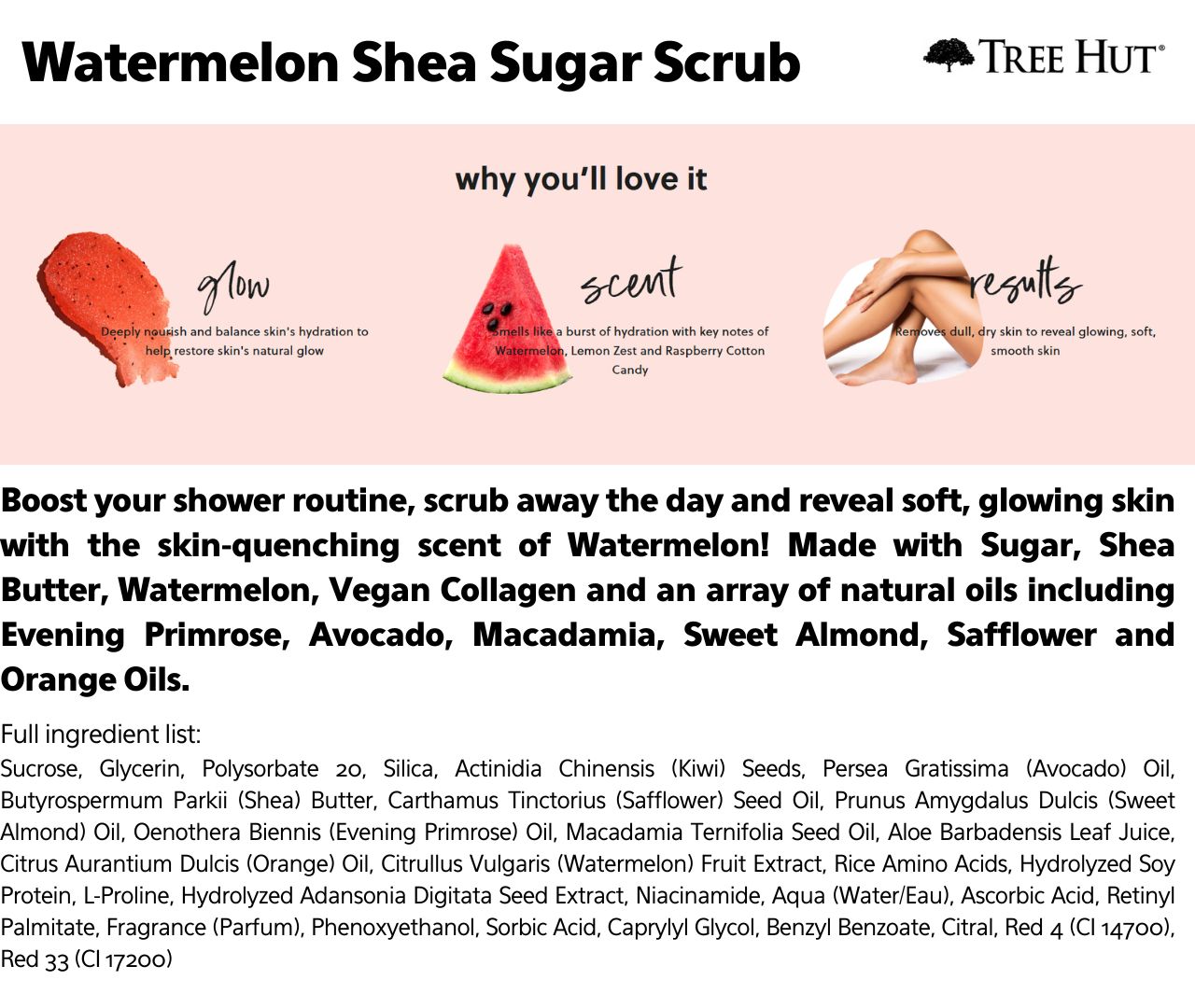 Watermelon Shea Sugar Scrub

TREE HUT®

why you'll love it

glow

Deeply nourish and balance skin's hydration to help restore skin's natural glow

scent

Smells like a burst of hydration with key notes of Watermelon, Lemon Zest and Raspberry Cotton Candy

results

Removes dull, dry skin to reveal glowing, soft, smooth skin

Boost your shower routine, scrub away the day and reveal soft, glowing skin with the skin-quenching scent of Watermelon! Made with Sugar, Shea Butter, Watermelon, Vegan Collagen and an array of natural oils including Evening Primrose, Avocado, Macadamia, Sweet Almond, Safflower and Orange Oils.

Full ingredient list:
Sucrose, Glycerin, Polysorbate 20, Silica, Actinidia Chinensis (Kiwi) Seeds, Persea Gratissima (Avocado) Oil, Butyrospermum Parkii (Shea) Butter, Carthamus Tinctorius (Safflower) Seed Oil, Prunus Amygdalus Dulcis (Sweet Almond) Oil, Oenothera Biennis (Evening Primrose) Oil, Macadamia Ternifolia Seed Oil, Aloe Barbadensis Leaf Juice, Citrus Aurantium Dulcis (Orange) Oil, Citrullus Vulgaris (Watermelon) Fruit Extract, Rice Amino Acids, Hydrolyzed Soy Protein, L-Proline, Hydrolyzed Adansonia Digitata Seed Extract, Niacinamide, Aqua (Water/Eau), Ascorbic Acid, Retinyl Palmitate, Fragrance (Parfum), Phenoxyethanol, Sorbic Acid, Caprylyl Glycol, Benzyl Benzoate, Citral, Red 4 (CI 14700), Red 33 (CI 17200)